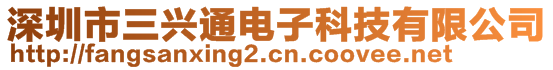 深圳市三兴通电子科技有限公司
http://fangsanxing2.cn.coovee.net